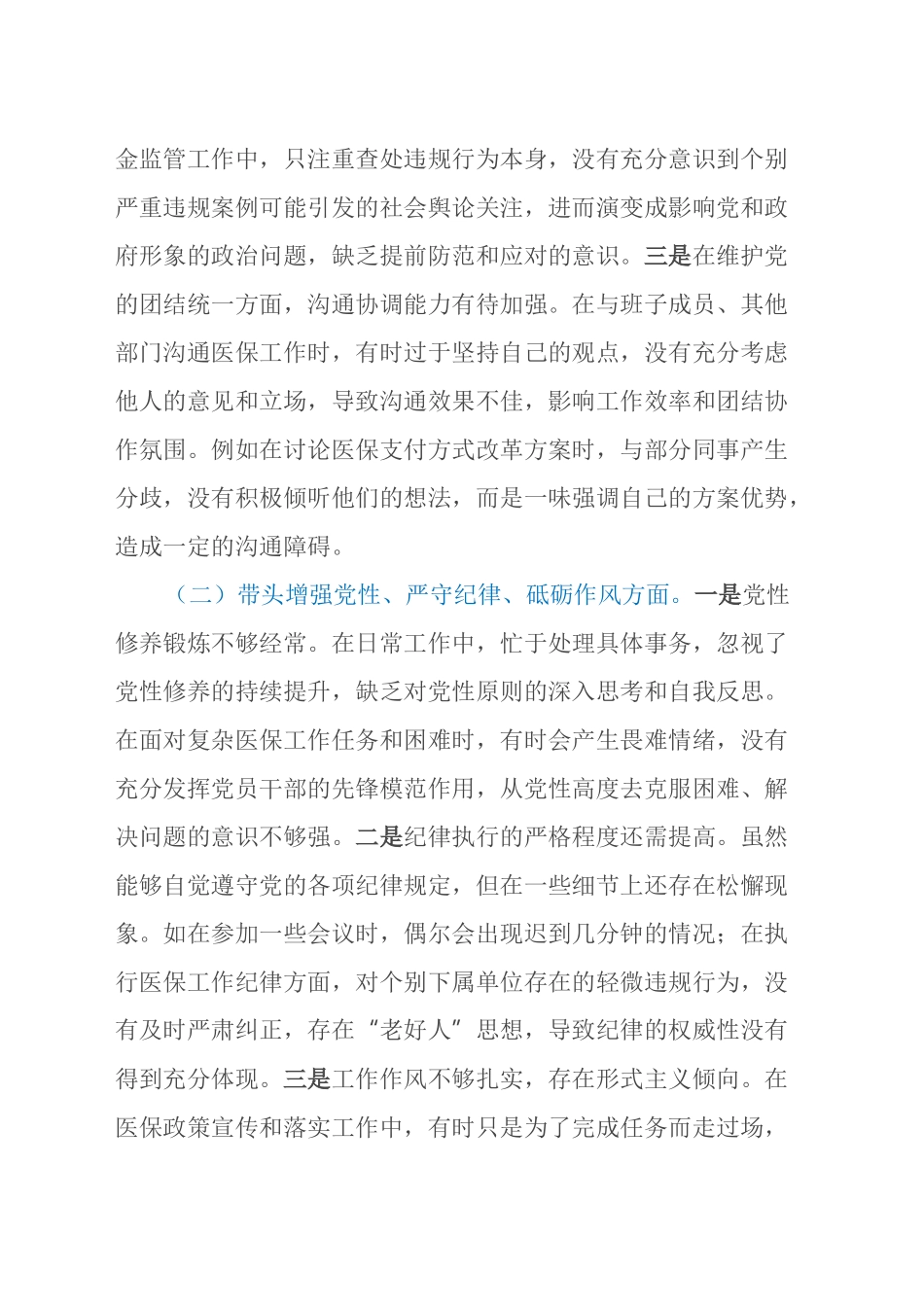 金监管工作中，只注重查处违规行为本身，没有充分意识到个别严重违规案例可能引发的社会舆论关注，进而演变成影响党和政府形象的政治问题，缺乏提前防范和应对的意识。三是在维护党的团结统一方面，沟通协调能力有待加强。在与班子成员、其他部门沟通医保工作时，有时过于坚持自己的观点，没有充分考虑他人的意见和立场，导致沟通效果不佳，影响工作效率和团结协作氛围。例如在讨论医保支付方式改革方案时，与部分同事产生分歧，没有积极倾听他们的想法，而是一味强调自己的方案优势，造成一定的沟通障碍。

（二）带头增强党性、严守纪律、砥砺作风方面。一是党性修养锻炼不够经常。在日常工作中，忙于处理具体事务，忽视了党性修养的持续提升，缺乏对党性原则的深入思考和自我反思。在面对复杂医保工作任务和困难时，有时会产生畏难情绪，没有充分发挥党员干部的先锋模范作用，从党性高度去克服困难、解决问题的意识不够强。二是纪律执行的严格程度还需提高。虽然能够自觉遵守党的各项纪律规定，但在一些细节上还存在松懈现象。如在参加一些会议时，偶尔会出现迟到几分钟的情况；在执行医保工作纪律方面，对个别下属单位存在的轻微违规行为，没有及时严肃纠正，存在“老好人”思想，导致纪律的权威性没有得到充分体现。三是工作作风不够扎实，存在形式主义倾向。在医保政策宣传和落实工作中，有时只是为了完成任务而走过场，